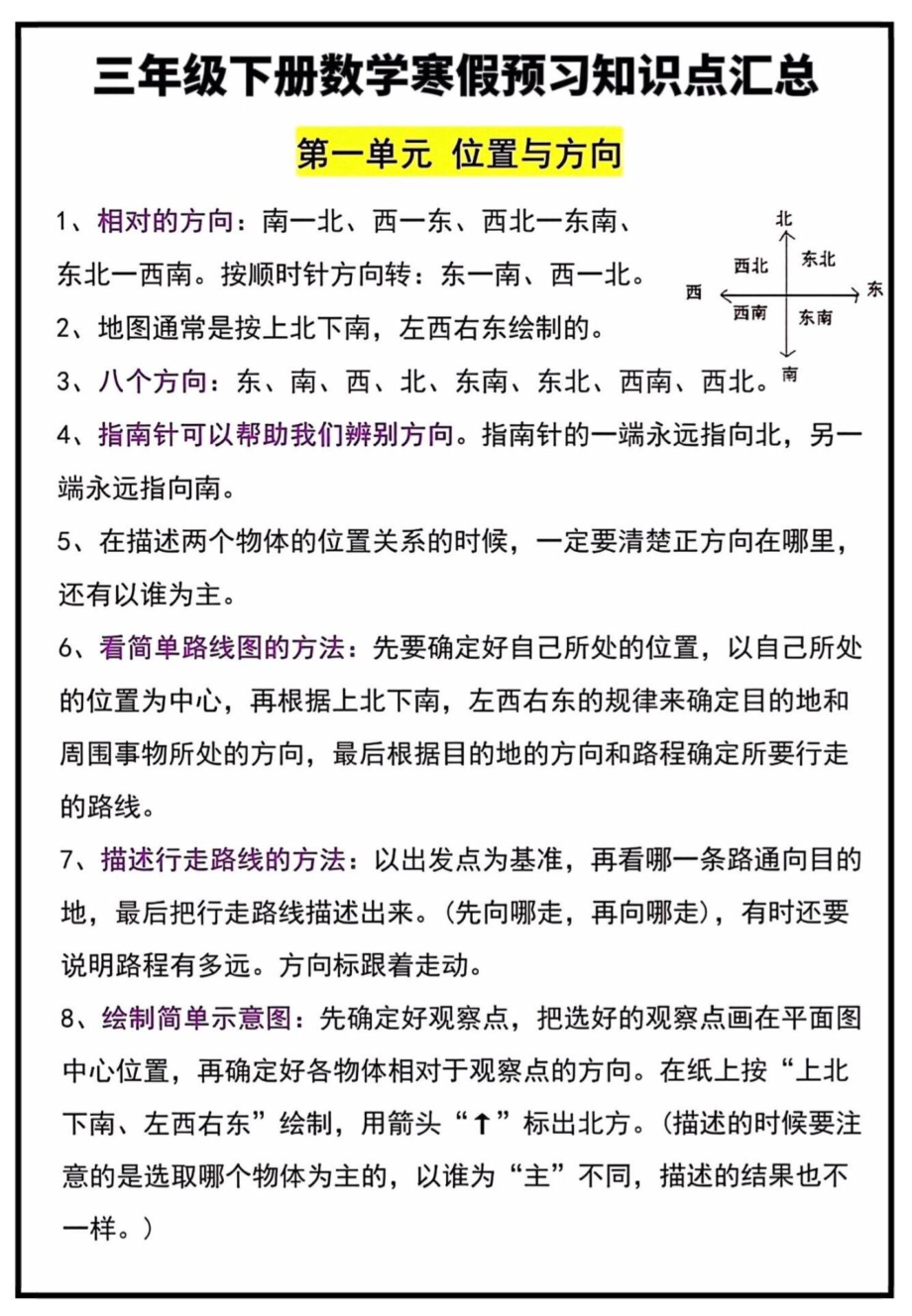 三年级下册数学寒假预习知识点汇总

第一单元 位置与方向

1、相对的方向：南一北、西一东、西北一东南、东北一西南。按顺时针方向转：东一南、西一北。

北
西北 东北
西 东
西南 东南
南

2、地图通常是按上北下南，左西右东绘制的。

3、八个方向：东、南、西、北、东南、东北、西南、西北。

4、指南针可以帮助我们辨别方向。指南针的一端永远指向北，另一端永远指向南。

5、在描述两个物体的位置关系的时候，一定要清楚正方向在哪里，还有以谁为主。

6、看简单路线图的方法：先要确定好自己所处的位置，以自己所处的位置为中心，再根据上北下南，左西右东的规律来确定目的地和周围事物所处的方向，最后根据目的地的方向和路程确定所要行走的路线。

7、描述行走路线的方法：以出发点为基准，再看哪一条路通向目的地，最后把行走路线描述出来。(先向哪走，再向哪走)，有时还要说明路程有多远。方向标跟着走动。

8、绘制简单示意图：先确定好观察点，把选好的观察点画在平面图中心位置，再确定好各物体相对于观察点的方向。在纸上按“上北下南、左西右东”绘制，用箭头“↑”标出北方。(描述的时候要注意的是选取哪个物体为主的，以谁为“主”不同，描述的结果也不一样。)